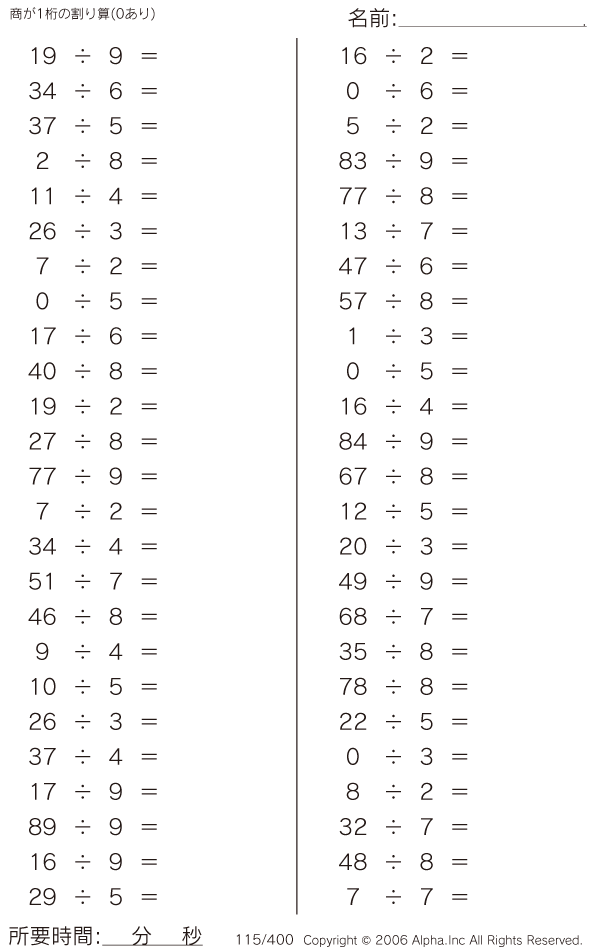 商が1桁の割り算(0あり)

名前:____

$19 \div 9 =$
$34 \div 6 =$
$37 \div 5 =$
$2 \div 8 =$
$11 \div 4 =$
$26 \div 3 =$
$7 \div 2 =$
$0 \div 5 =$
$17 \div 6 =$
$40 \div 8 =$
$19 \div 2 =$
$27 \div 8 =$
$77 \div 9 =$
$7 \div 2 =$
$34 \div 4 =$
$51 \div 7 =$
$46 \div 8 =$
$9 \div 4 =$
$10 \div 5 =$
$26 \div 3 =$
$37 \div 4 =$
$17 \div 9 =$
$89 \div 9 =$
$16 \div 9 =$
$29 \div 5 =$

$16 \div 2 =$
$0 \div 6 =$
$5 \div 2 =$
$83 \div 9 =$
$77 \div 8 =$
$13 \div 7 =$
$47 \div 6 =$
$57 \div 8 =$
$1 \div 3 =$
$0 \div 5 =$
$16 \div 4 =$
$84 \div 9 =$
$67 \div 8 =$
$12 \div 5 =$
$20 \div 3 =$
$49 \div 9 =$
$68 \div 7 =$
$35 \div 8 =$
$78 \div 8 =$
$22 \div 5 =$
$0 \div 3 =$
$8 \div 2 =$
$32 \div 7 =$
$48 \div 8 =$
$7 \div 7 =$

所要時間:____分____秒 115/400 Copyright © 2006 Alpha.Inc All Rights Reserved.